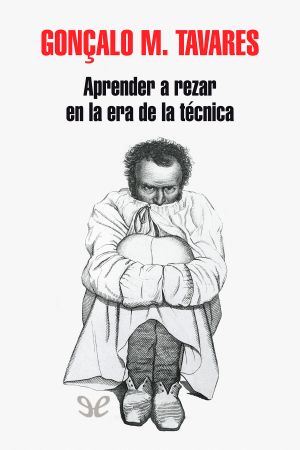 GONÇALO M. TAVARES

Aprender a rezar en la era de la técnica